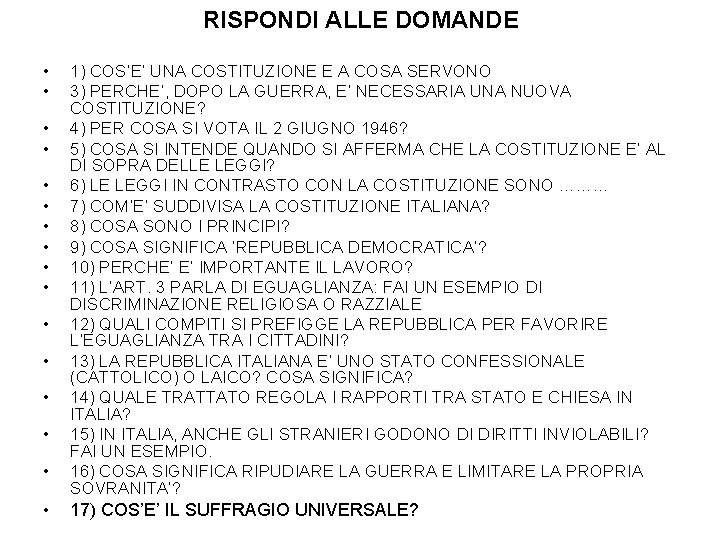 RISPONDI ALLE DOMANDE

• 1) COS'E' UNA COSTITUZIONE E A COSA SERVONO
• 3) PERCHE', DOPO LA GUERRA, E' NECESSARIA UNA NUOVA COSTITUZIONE?
• 4) PER COSA SI VOTA IL 2 GIUGNO 1946?
• 5) COSA SI INTENDE QUANDO SI AFFERMA CHE LA COSTITUZIONE E' AL DI SOPRA DELLE LEGGI?
• 6) LE LEGGI IN CONTRASTO CON LA COSTITUZIONE SONO ………
• 7) COM'E' SUDDIVISA LA COSTITUZIONE ITALIANA?
• 8) COSA SONO I PRINCIPI?
• 9) COSA SIGNIFICA 'REPUBBLICA DEMOCRATICA'?
• 10) PERCHE' E' IMPORTANTE IL LAVORO?
• 11) L'ART. 3 PARLA DI EGUAGLIANZA: FAI UN ESEMPIO DI DISCRIMINAZIONE RELIGIOSA O RAZZIALE
• 12) QUALI COMPITI SI PREFIGGE LA REPUBBLICA PER FAVORIRE L'EGUAGLIANZA TRA I CITTADINI?
• 13) LA REPUBBLICA ITALIANA E' UNO STATO CONFESSIONALE (CATTOLICO) O LAICO? COSA SIGNIFICA?
• 14) QUALE TRATTATO REGOLA I RAPPORTI TRA STATO E CHIESA IN ITALIA?
• 15) IN ITALIA, ANCHE GLI STRANIERI GODONO DI DIRITTI INVIOLABILI? FAI UN ESEMPIO.
• 16) COSA SIGNIFICA RIPUDIARE LA GUERRA E LIMITARE LA PROPRIA SOVRANITA'?
• 17) COS'E' IL SUFFRAGIO UNIVERSALE?